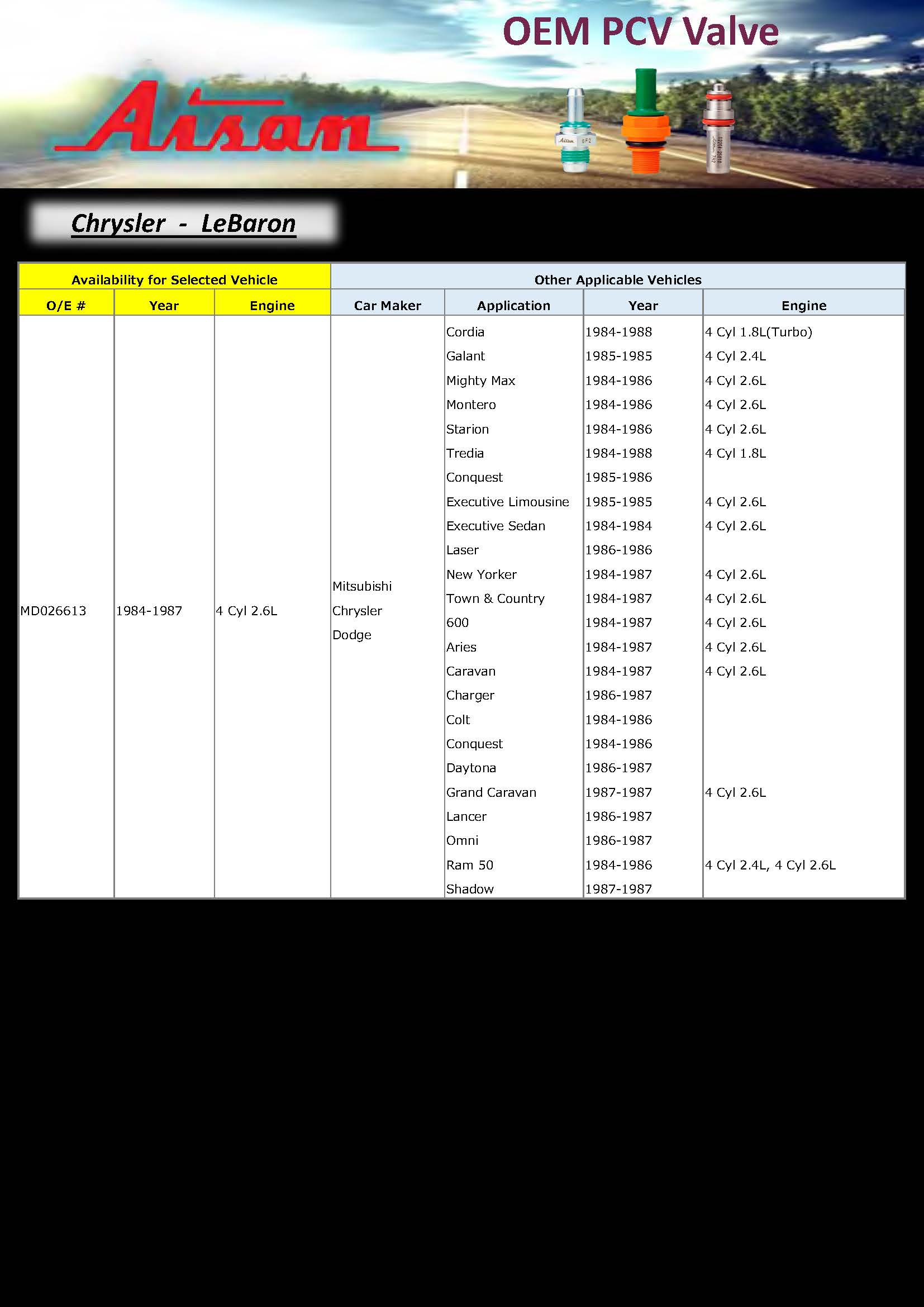 OEM PCV Valve

Aisan

Chrysler - LeBaron

| Availability for Selected Vehicle | | | Other Applicable Vehicles | | | |
|---|---|---|---|---|---|---|
| O/E # | Year | Engine | Car Maker | Application | Year | Engine |
| MD026613 | 1984-1987 | 4 Cyl 2.6L | Mitsubishi Chrysler Dodge | Cordia | 1984-1988 | 4 Cyl 1.8L(Turbo) |
| | | | | Galant | 1985-1985 | 4 Cyl 2.4L |
| | | | | Mighty Max | 1984-1986 | 4 Cyl 2.6L |
| | | | | Montero | 1984-1986 | 4 Cyl 2.6L |
| | | | | Starion | 1984-1986 | 4 Cyl 2.6L |
| | | | | Tredia | 1984-1988 | 4 Cyl 1.8L |
| | | | | Conquest | 1985-1986 | |
| | | | | Executive Limousine | 1985-1985 | 4 Cyl 2.6L |
| | | | | Executive Sedan | 1984-1984 | 4 Cyl 2.6L |
| | | | | Laser | 1986-1986 | |
| | | | | New Yorker | 1984-1987 | 4 Cyl 2.6L |
| | | | | Town & Country | 1984-1987 | 4 Cyl 2.6L |
| | | | | 600 | 1984-1987 | 4 Cyl 2.6L |
| | | | | Aries | 1984-1987 | 4 Cyl 2.6L |
| | | | | Caravan | 1984-1987 | 4 Cyl 2.6L |
| | | | | Charger | 1986-1987 | |
| | | | | Colt | 1984-1986 | |
| | | | | Conquest | 1984-1986 | |
| | | | | Daytona | 1986-1987 | |
| | | | | Grand Caravan | 1987-1987 | 4 Cyl 2.6L |
| | | | | Lancer | 1986-1987 | |
| | | | | Omni | 1986-1987 | |
| | | | | Ram 50 | 1984-1986 | 4 Cyl 2.4L, 4 Cyl 2.6L |
| | | | | Shadow | 1987-1987 | |